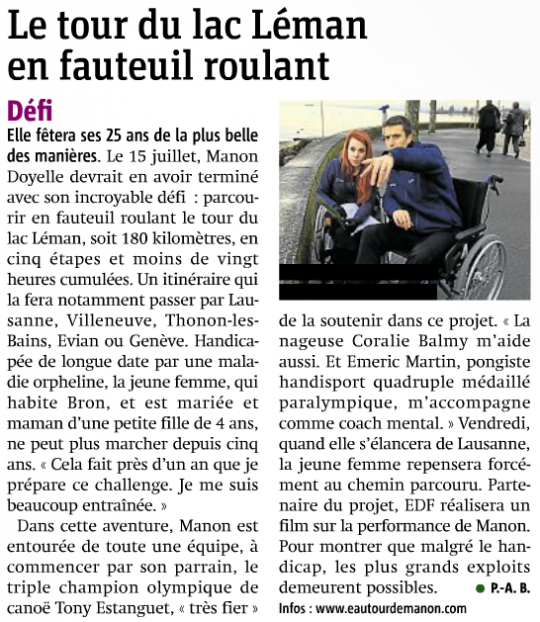 Le tour du lac Léman en fauteuil roulant

Défi

Elle fêtera ses 25 ans de la plus belle des manières. Le 15 juillet, Manon Doyelle devrait en avoir terminé avec son incroyable défi : parcourir en fauteuil roulant le tour du lac Léman, soit 180 kilomètres, en cinq étapes et moins de vingt heures cumulées. Un itinéraire qui la fera notamment passer par Lausanne, Villeneuve, Thonon-les-Bains, Evian ou Genève. Handicapée de longue date par une maladie orpheline, la jeune femme, qui habite Bron, et est mariée et maman d'une petite fille de 4 ans, ne peut plus marcher depuis cinq ans. « Cela fait près d'un an que je prépare ce challenge. Je me suis beaucoup entraînée. »

Dans cette aventure, Manon est entourée de toute une équipe, à commencer par son parrain, le triple champion olympique de canoë Tony Estanguet, « très fier » de la soutenir dans ce projet. « La nageuse Coralie Balmy m'aide aussi. Et Emeric Martin, pongiste handisport quadruple médaillé paralympique, m'accompagne comme coach mental. » Vendredi, quand elle s'élancera de Lausanne, la jeune femme repensera forcément au chemin parcouru. Partenaire du projet, EDF réalisera un film sur la performance de Manon. Pour montrer que malgré le handicap, les plus grands exploits demeurent possibles. ● P.-A. B.

Infos : www.eautourdemanon.com